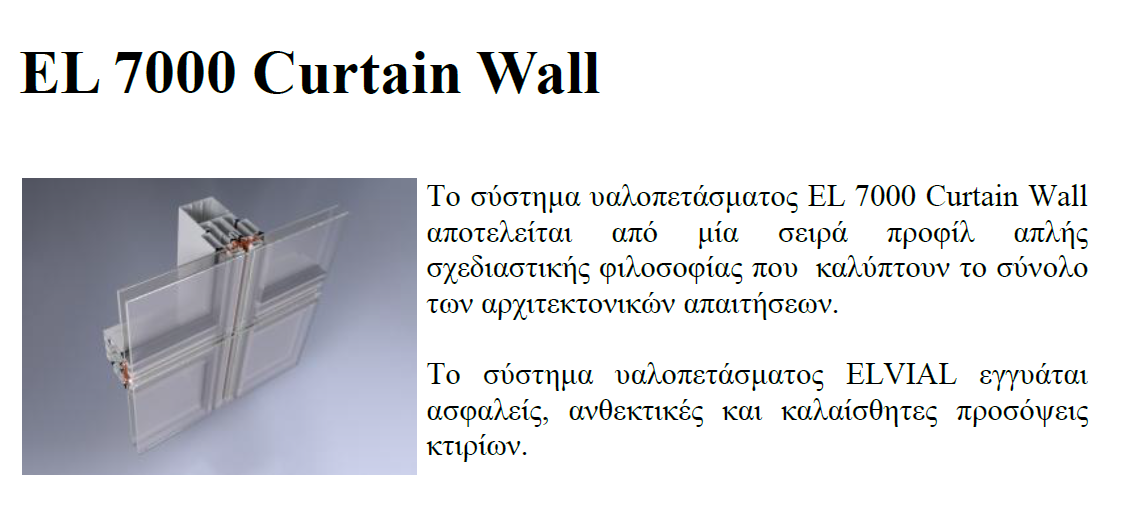 EL 7000 Curtain Wall

Το σύστημα υαλοπετάσματος EL 7000 Curtain Wall αποτελείται από μία σειρά προφίλ απλής σχεδιαστικής φιλοσοφίας που καλύπτουν το σύνολο των αρχιτεκτονικών απαιτήσεων.

Το σύστημα υαλοπετάσματος ELVIAL εγγυάται ασφαλείς, ανθεκτικές και καλαίσθητες προσόψεις κτιρίων.